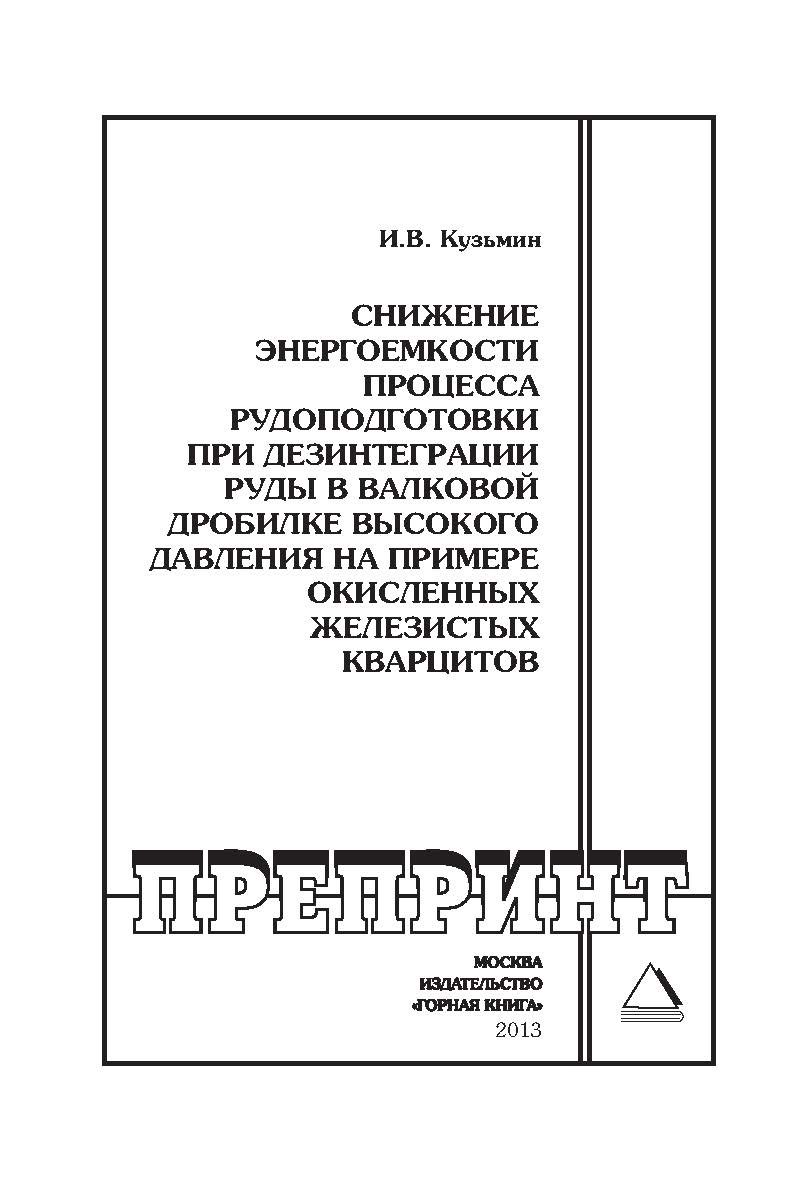 И.В. Кузьмин

СНИЖЕНИЕ ЭНЕРГОЕМКОСТИ ПРОЦЕССА РУДОПОДГОТОВКИ ПРИ ДЕЗИНТЕГРАЦИИ РУДЫ В ВАЛКОВОЙ ДРОБИЛКЕ ВЫСОКОГО ДАВЛЕНИЯ НА ПРИМЕРЕ ОКИСЛЕННЫХ ЖЕЛЕЗИСТЫХ КВАРЦИТОВ

ПРЕПРИНТ

МОСКВА
ИЗДАТЕЛЬСТВО
«ГОРНАЯ КНИГА»
2013